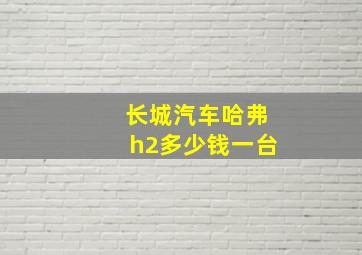 长城汽车哈弗
h2多少钱一台